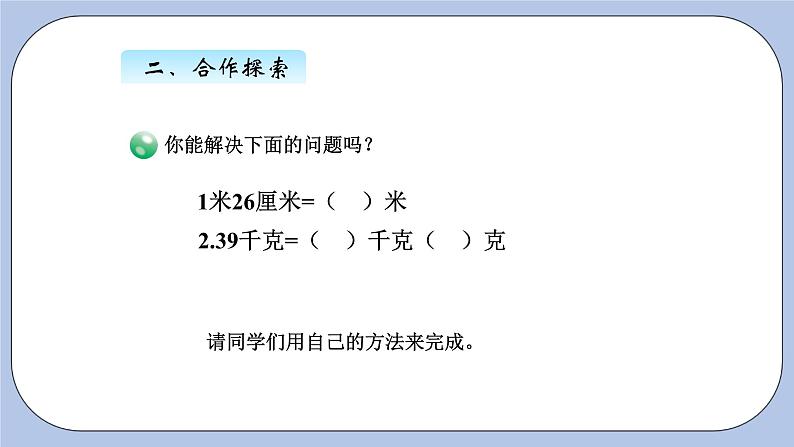 二、合作探索

你能解决下面的问题吗？

1米26厘米=（　）米

2.39千克=（　）千克（　）克

请同学们用自己的方法来完成。